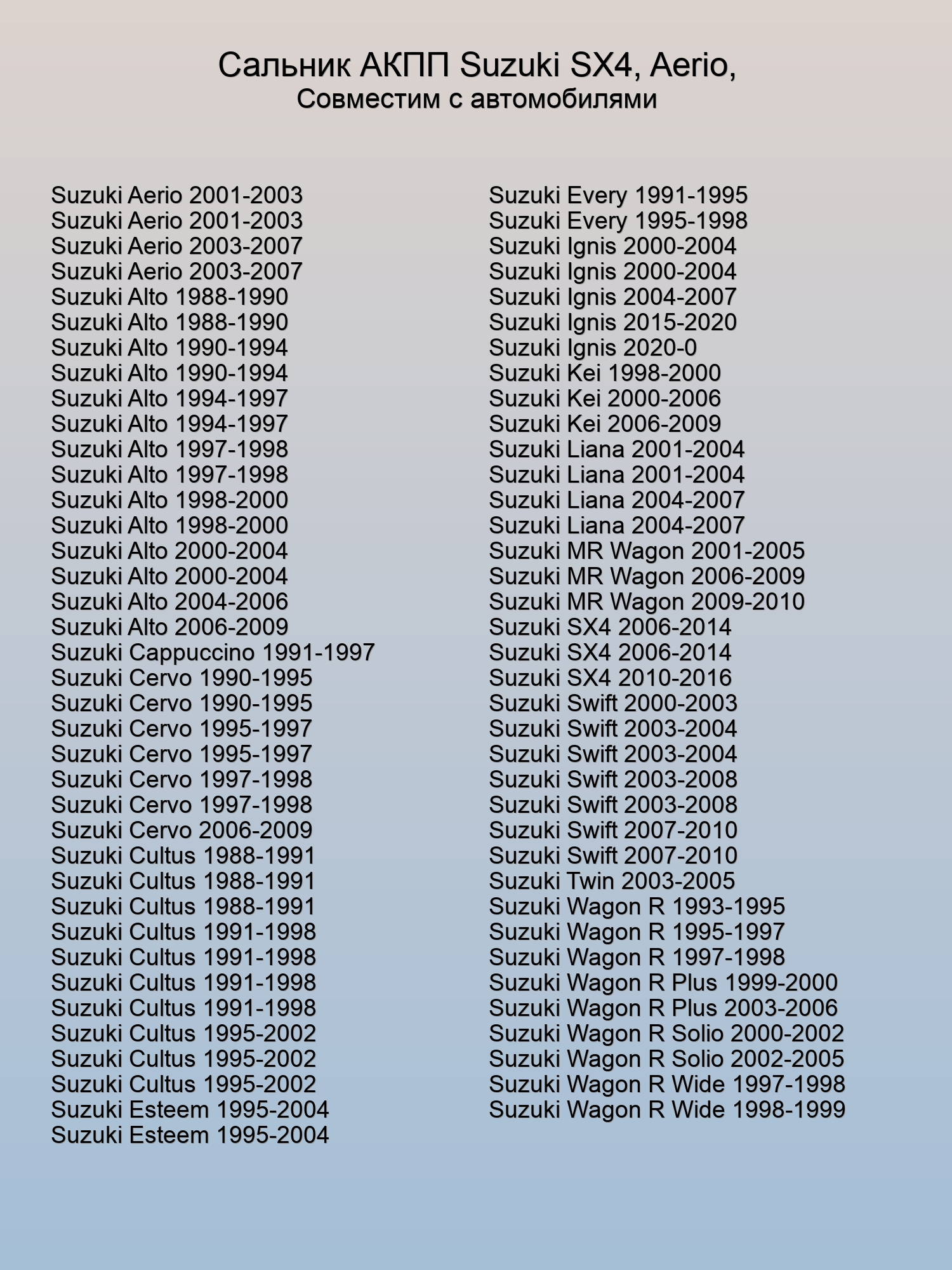 Сальник АКПП Suzuki SX4, Aerio,
Совместим с автомобилями

Suzuki Aerio 2001-2003
Suzuki Aerio 2001-2003
Suzuki Aerio 2003-2007
Suzuki Aerio 2003-2007
Suzuki Alto 1988-1990
Suzuki Alto 1988-1990
Suzuki Alto 1990-1994
Suzuki Alto 1990-1994
Suzuki Alto 1994-1997
Suzuki Alto 1994-1997
Suzuki Alto 1997-1998
Suzuki Alto 1997-1998
Suzuki Alto 1998-2000
Suzuki Alto 1998-2000
Suzuki Alto 2000-2004
Suzuki Alto 2000-2004
Suzuki Alto 2004-2006
Suzuki Alto 2006-2009
Suzuki Cappuccino 1991-1997
Suzuki Cervo 1990-1995
Suzuki Cervo 1990-1995
Suzuki Cervo 1995-1997
Suzuki Cervo 1995-1997
Suzuki Cervo 1997-1998
Suzuki Cervo 1997-1998
Suzuki Cervo 2006-2009
Suzuki Cultus 1988-1991
Suzuki Cultus 1988-1991
Suzuki Cultus 1988-1991
Suzuki Cultus 1991-1998
Suzuki Cultus 1991-1998
Suzuki Cultus 1991-1998
Suzuki Cultus 1991-1998
Suzuki Cultus 1995-2002
Suzuki Cultus 1995-2002
Suzuki Cultus 1995-2002
Suzuki Esteem 1995-2004
Suzuki Esteem 1995-2004

Suzuki Every 1991-1995
Suzuki Every 1995-1998
Suzuki Ignis 2000-2004
Suzuki Ignis 2000-2004
Suzuki Ignis 2004-2007
Suzuki Ignis 2015-2020
Suzuki Ignis 2020-0
Suzuki Kei 1998-2000
Suzuki Kei 2000-2006
Suzuki Kei 2006-2009
Suzuki Liana 2001-2004
Suzuki Liana 2001-2004
Suzuki Liana 2004-2007
Suzuki Liana 2004-2007
Suzuki MR Wagon 2001-2005
Suzuki MR Wagon 2006-2009
Suzuki MR Wagon 2009-2010
Suzuki SX4 2006-2014
Suzuki SX4 2006-2014
Suzuki SX4 2010-2016
Suzuki Swift 2000-2003
Suzuki Swift 2003-2004
Suzuki Swift 2003-2004
Suzuki Swift 2003-2008
Suzuki Swift 2003-2008
Suzuki Swift 2007-2010
Suzuki Swift 2007-2010
Suzuki Twin 2003-2005
Suzuki Wagon R 1993-1995
Suzuki Wagon R 1995-1997
Suzuki Wagon R 1997-1998
Suzuki Wagon R Plus 1999-2000
Suzuki Wagon R Plus 2003-2006
Suzuki Wagon R Solio 2000-2002
Suzuki Wagon R Solio 2002-2005
Suzuki Wagon R Wide 1997-1998
Suzuki Wagon R Wide 1998-1999